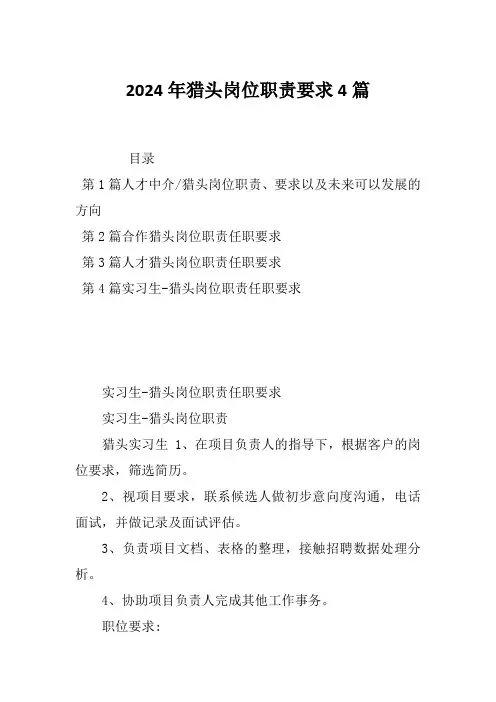 2024年猎头岗位职责要求4篇

目录

第1篇人才中介/猎头岗位职责、要求以及未来可以发展的方向

第2篇合作猎头岗位职责任职要求

第3篇人才猎头岗位职责任职要求

第4篇实习生-猎头岗位职责任职要求

实习生-猎头岗位职责任职要求

实习生-猎头岗位职责

猎头实习生 1、在项目负责人的指导下，根据客户的岗位要求，筛选简历。

2、视项目要求，联系候选人做初步意向度沟通，电话面试，并做记录及面试评估。

3、负责项目文档、表格的整理，接触招聘数据处理分析。

4、协助项目负责人完成其他工作事务。

职位要求：